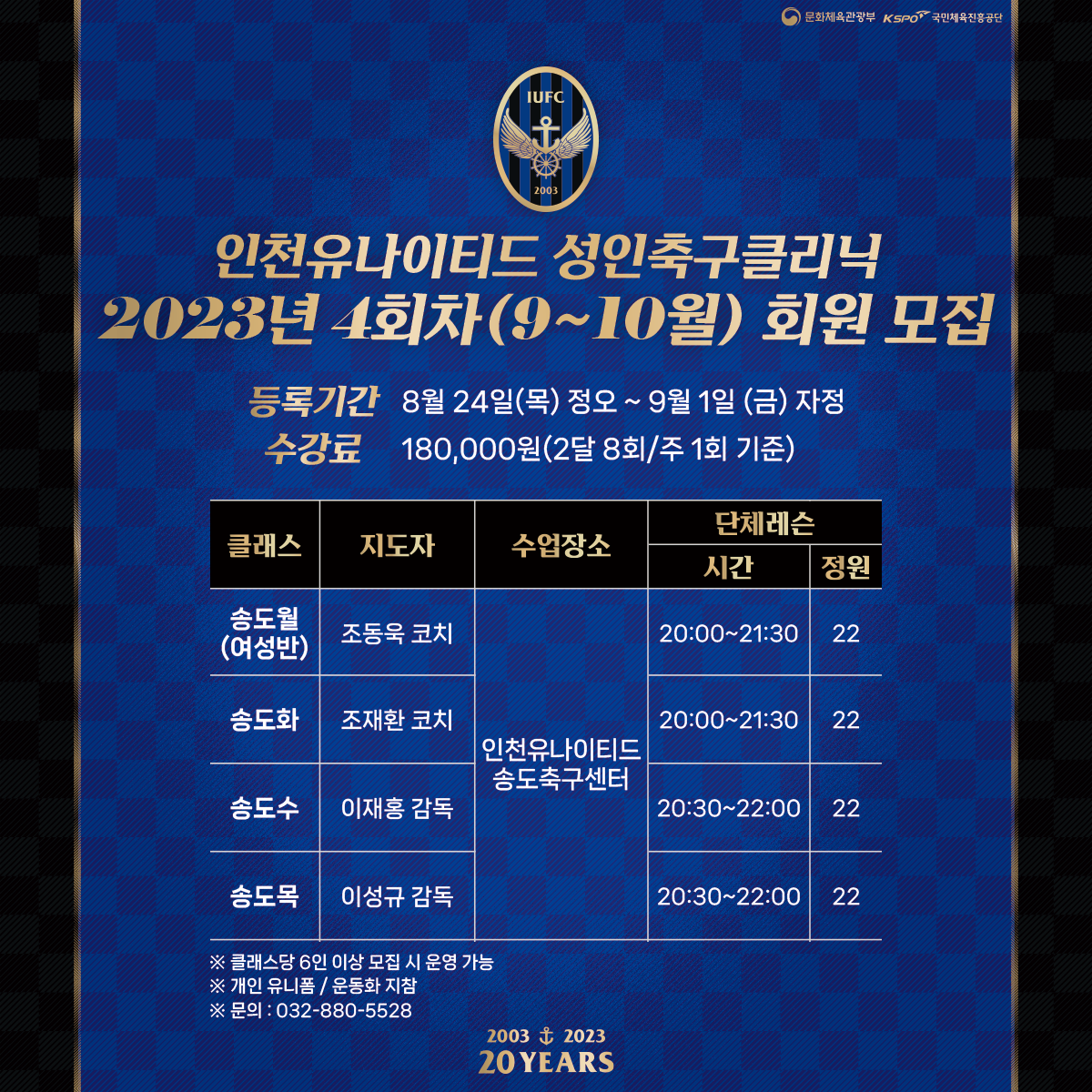 문화체육관광부 KSPO 국민체육진흥공단

IUFC
2003

인천유나이티드 성인축구클리닉
2023년 4회차(9~10월) 회원 모집

등록기간 8월 24일(목) 정오 ~ 9월 1일 (금) 자정
수강료 180,000원(2달 8회/주 1회 기준)

| 클래스 | 지도자 | 수업장소 | 단체레슨 | |
|---|---|---|---|---|
| | | | 시간 | 정원 |
| 송도월 (여성반) | 조동욱 코치 | 인천유나이티드 송도축구센터 | 20:00~21:30 | 22 |
| 송도화 | 조재환 코치 | | 20:00~21:30 | 22 |
| 송도수 | 이재홍 감독 | | 20:30~22:00 | 22 |
| 송도목 | 이성규 감독 | | 20:30~22:00 | 22 |

※ 클래스당 6인 이상 모집 시 운영 가능
※ 개인 유니폼 / 운동화 지참
※ 문의 : 032-880-5528

2003 2023
20 YEARS